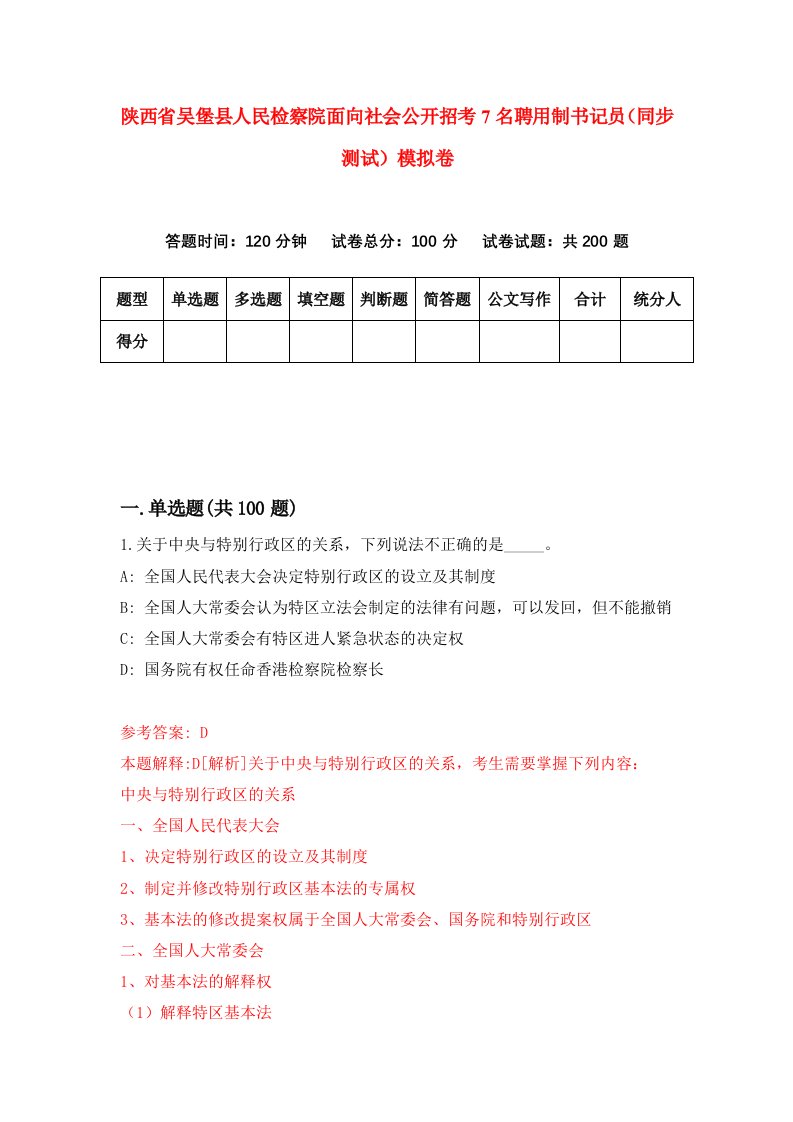 陕西省吴堡县人民检察院面向社会公开招考7名聘用制书记员(同步测试)模拟卷

答题时间：120分钟　试卷总分：100分　试卷试题：共200题

| 题型 | 单选题 | 多选题 | 填空题 | 判断题 | 简答题 | 公文写作 | 合计 | 统分人 |
|---|---|---|---|---|---|---|---|---|
| 得分 | | | | | | | | |

一.单选题(共100题)

1.关于中央与特别行政区的关系，下列说法不正确的是_____。
A: 全国人民代表大会决定特别行政区的设立及其制度
B: 全国人大常委会认为特区立法会制定的法律有问题，可以发回，但不能撤销
C: 全国人大常委会有特区进人紧急状态的决定权
D: 国务院有权任命香港检察院检察长

参考答案: D
本题解释:D[解析]关于中央与特别行政区的关系，考生需要掌握下列内容：
中央与特别行政区的关系
一、全国人民代表大会
1、决定特别行政区的设立及其制度
2、制定并修改特别行政区基本法的专属权
3、基本法的修改提案权属于全国人大常委会、国务院和特别行政区
二、全国人大常委会
1、对基本法的解释权
（1）解释特区基本法